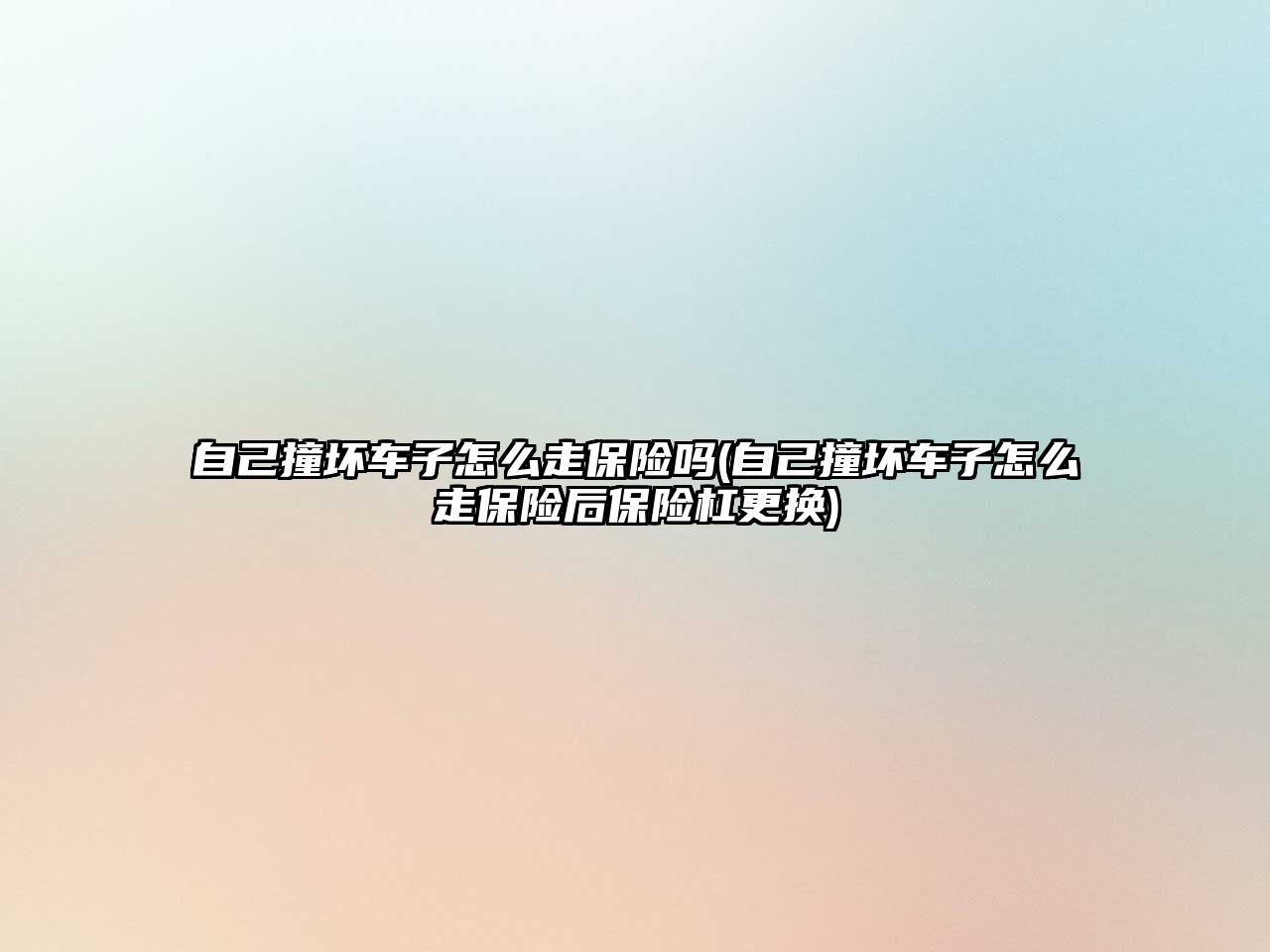 自己撞坏车子怎么走保险吗(自己撞坏车子怎么走保险后保险杠更换)